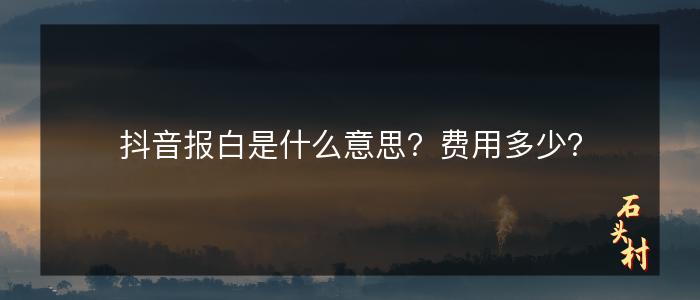 抖音报白是什么意思？费用多少？

石头村